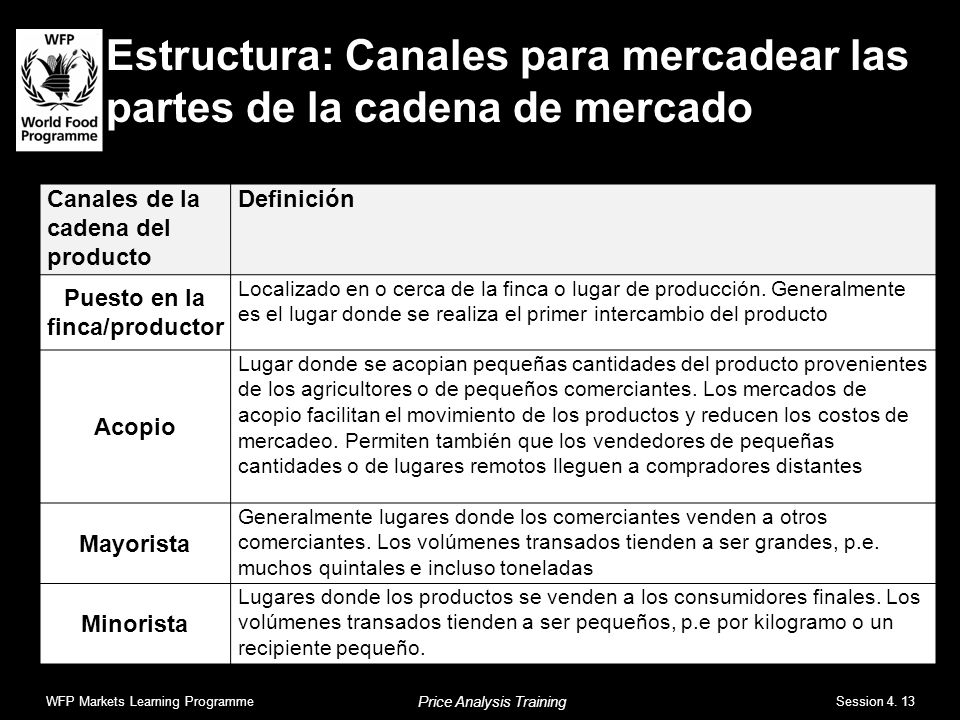 WFP
World Food Programme

Estructura: Canales para mercadear las partes de la cadena de mercado

| Canales de la cadena del producto | Definición |
|---|---|
| Puesto en la finca/productor | Localizado en o cerca de la finca o lugar de producción. Generalmente es el lugar donde se realiza el primer intercambio del producto |
| Acopio | Lugar donde se acopian pequeñas cantidades del producto provenientes de los agricultores o de pequeños comerciantes. Los mercados de acopio facilitan el movimiento de los productos y reducen los costos de mercadeo. Permiten también que los vendedores de pequeñas cantidades o de lugares remotos lleguen a compradores distantes |
| Mayorista | Generalmente lugares donde los comerciantes venden a otros comerciantes. Los volúmenes transados tienden a ser grandes, p.e. muchos quintales e incluso toneladas |
| Minorista | Lugares donde los productos se venden a los consumidores finales. Los volúmenes transados tienden a ser pequeños, p.e por kilogramo o un recipiente pequeño. |

WFP Markets Learning Programme
Price Analysis Training
Session 4. 13